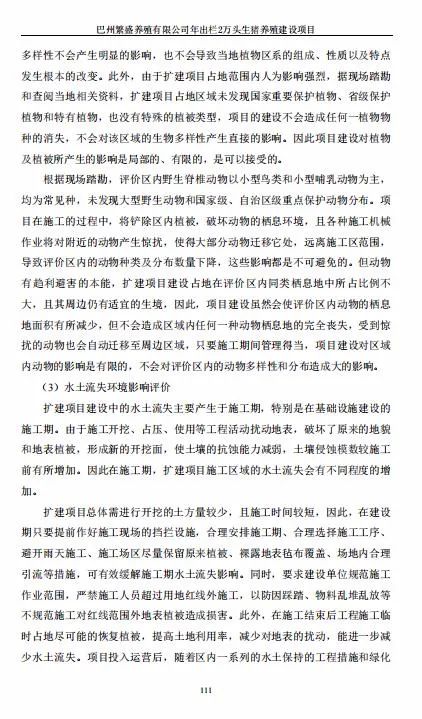 巴州繁盛养殖有限公司年出栏2万头生猪养殖建设项目

多样性不会产生明显的影响，也不会导致当地植物区系的组成、性质以及特点发生根本的改变。此外，由于扩建项目占地范围内人为影响强烈，据现场踏勘和查阅当地相关资料，扩建项目占地区域未发现国家重要保护植物、省级保护植物和特有植物，也没有特殊的植被类型，项目的建设不会造成任何一植物物种的消失，不会对该区域的生物多样性产生直接的影响。因此项目建设对植物及植被所产生的影响是局部的、有限的，是可以接受的。

根据现场踏勘，评价区内野生脊椎动物以小型鸟类和小型哺乳动物为主，均为常见种，未发现大型野生动物和国家级、自治区级重点保护动物分布。项目在施工的过程中，将铲除区内植被，破坏动物的栖息环境，且各种施工机械作业将对附近的动物产生惊扰，使得大部分动物迁移它处，远离施工区范围，导致评价区内的动物种类及分布数量下降，这些影响都是不可避免的。但动物有趋利避害的本能，扩建项目建设占地在评价区内同类栖息地中所占比例不大，且其周边仍有适宜的生境，因此，项目建设虽然会使评价区内动物的栖息地面积有所减少，但不会造成区域内任何一种动物栖息地的完全丧失，受到惊扰的动物也会自动迁移至周边区域，只要施工期间管理得当，项目建设对区域内动物的影响是有限的，不会对评价区内的动物多样性和分布造成大的影响。

（3）水土流失环境影响评价

扩建项目建设中的水土流失主要产生于施工期，特别是在基础设施建设的施工期。由于施工开挖、占压、使用等工程活动扰动地表，破坏了原来的地貌和地表植被，形成新的开挖面，使土壤的抗蚀能力减弱，土壤侵蚀模数较施工前有所增加。因此在施工期，扩建项目施工区域的水土流失会有不同程度的增加。

扩建项目总体需进行开挖的土方量较少，且施工时间较短，因此，在建设期只要提前作好施工现场的挡拦设施，合理安排施工期、合理选择施工工序、避开雨天施工、施工场区尽量保留原来植被、裸露地表毡布覆盖、场地内合理引流等措施，可有效缓解施工期水土流失影响。同时，要求建设单位规范施工作业范围，严禁施工人员超过用地红线外施工，以防因踩踏、物料乱堆乱放等不规范施工对红线范围外地表植被造成损害。此外，在施工结束后工程施工临时占地尽可能的恢复植被，提高土地利用率，减少对地表的扰动，能进一步减少水土流失。项目投入运营后，随着区内一系列的水土保持的工程措施和绿化

111